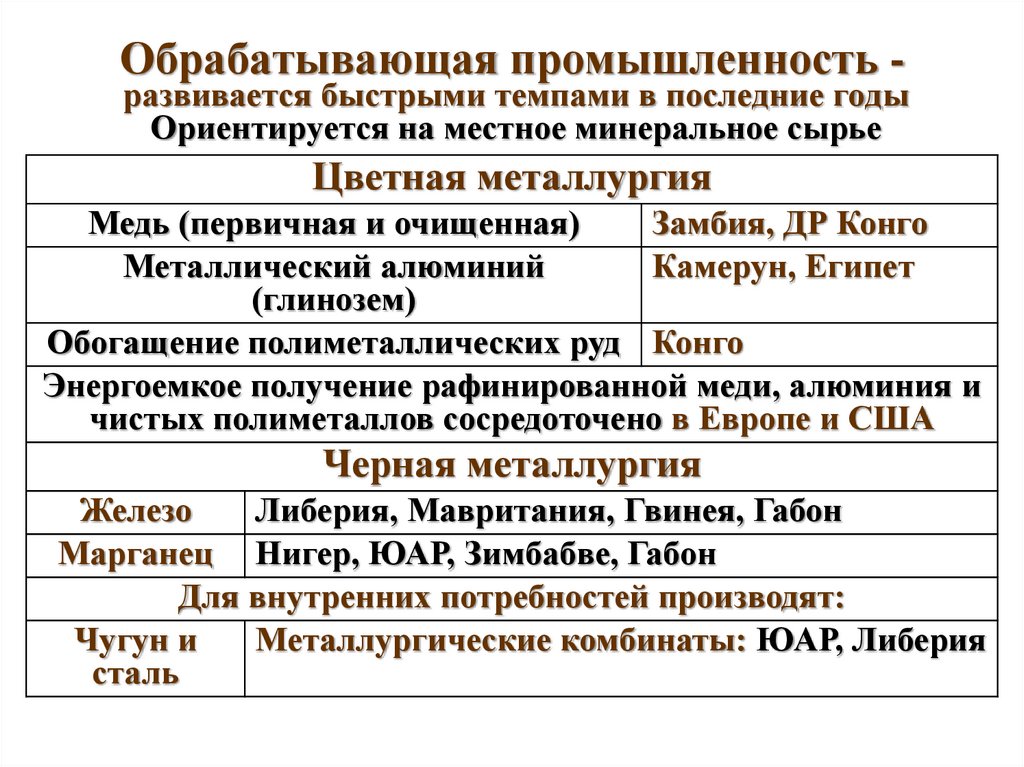 Обрабатывающая промышленность - развивается быстрыми темпами в последние годы
Ориентируется на местное минеральное сырье

| Цветная металлургия | |
|---|---|
| Медь (первичная и очищенная) | Замбия, ДР Конго |
| Металлический алюминий (глинозем) | Камерун, Египет |
| Обогащение полиметаллических руд | Конго |
| Энергоемкое получение рафинированной меди, алюминия и чистых полиметаллов сосредоточено в Европе и США | |
| Черная металлургия | |
| Железо | Либерия, Мавритания, Гвинея, Габон |
| Марганец | Нигер, ЮАР, Зимбабве, Габон |
| Для внутренних потребностей производят: | |
| Чугун и сталь | Металлургические комбинаты: ЮАР, Либерия |